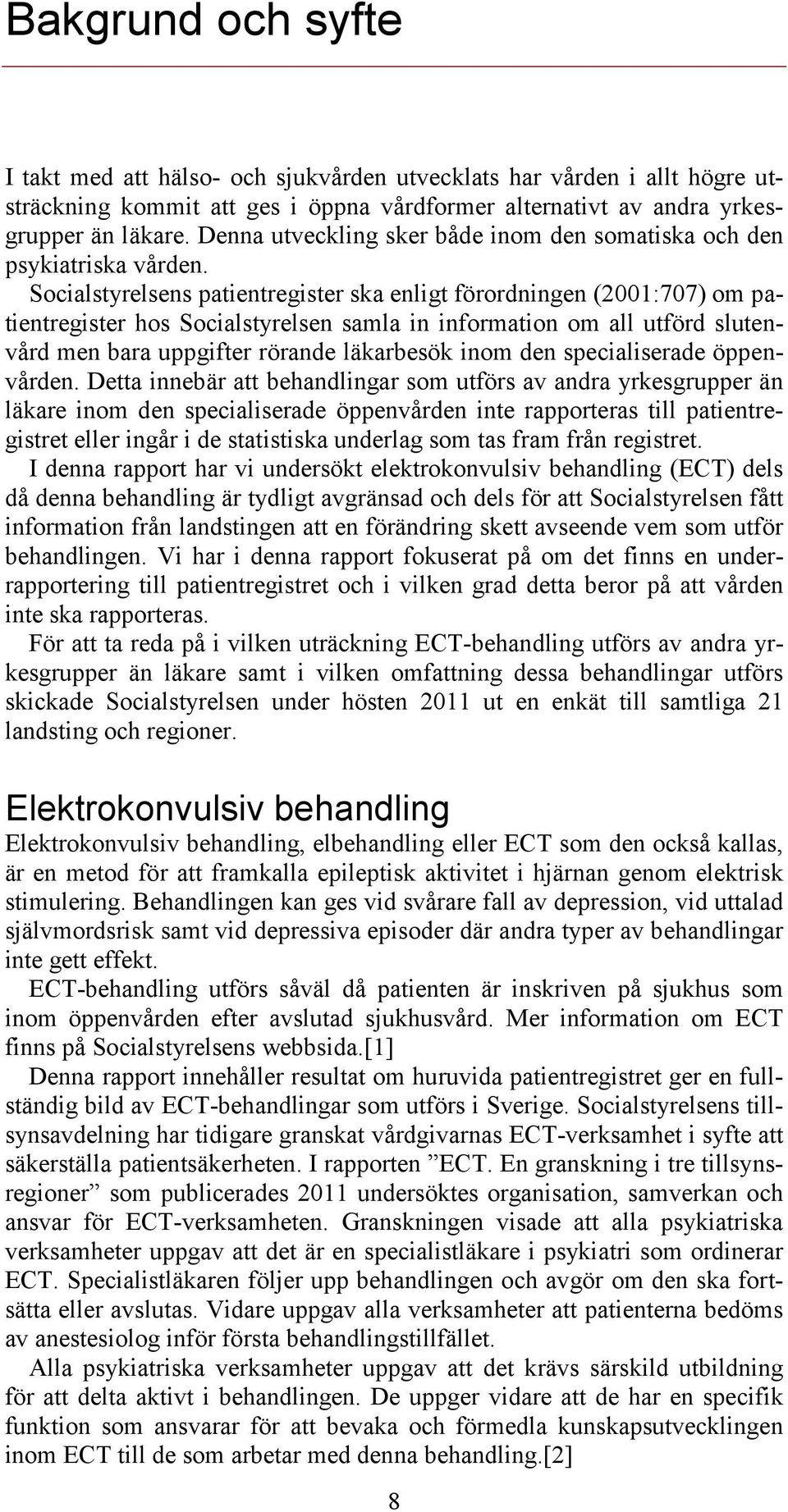 Bakgrund och syfte

I takt med att hälso- och sjukvården utvecklats har vården i allt högre utsträckning kommit att ges i öppna vårdformer alternativt av andra yrkesgrupper än läkare. Denna utveckling sker både inom den somatiska och den psykiatriska vården.

Socialstyrelsens patientregister ska enligt förordningen (2001:707) om patientregister hos Socialstyrelsen samla in information om all utförd slutenvård men bara uppgifter rörande läkarbesök inom den specialiserade öppenvården. Detta innebär att behandlingar som utförs av andra yrkesgrupper än läkare inom den specialiserade öppenvården inte rapporteras till patientregistret eller ingår i de statistiska underlag som tas fram från registret.

I denna rapport har vi undersökt elektrokonvulsiv behandling (ECT) dels då denna behandling är tydligt avgränsad och dels för att Socialstyrelsen fått information från landstingen att en förändring skett avseende vem som utför behandlingen. Vi har i denna rapport fokuserat på om det finns en underrapportering till patientregistret och i vilken grad detta beror på att vården inte ska rapporteras.

För att ta reda på i vilken uträckning ECT-behandling utförs av andra yrkesgrupper än läkare samt i vilken omfattning dessa behandlingar utförs skickade Socialstyrelsen under hösten 2011 ut en enkät till samtliga 21 landsting och regioner.

Elektrokonvulsiv behandling

Elektrokonvulsiv behandling, elbehandling eller ECT som den också kallas, är en metod för att framkalla epileptisk aktivitet i hjärnan genom elektrisk stimulering. Behandlingen kan ges vid svårare fall av depression, vid uttalad självmordsrisk samt vid depressiva episoder där andra typer av behandlingar inte gett effekt.

ECT-behandling utförs såväl då patienten är inskriven på sjukhus som inom öppenvården efter avslutad sjukhusvård. Mer information om ECT finns på Socialstyrelsens webbsida.[1]

Denna rapport innehåller resultat om huruvida patientregistret ger en fullständig bild av ECT-behandlingar som utförs i Sverige. Socialstyrelsens tillsynsavdelning har tidigare granskat vårdgivarnas ECT-verksamhet i syfte att säkerställa patientsäkerheten. I rapporten ”ECT. En granskning i tre tillsynsregioner” som publicerades 2011 undersöktes organisation, samverkan och ansvar för ECT-verksamheten. Granskningen visade att alla psykiatriska verksamheter uppgav att det är en specialistläkare i psykiatri som ordinerar ECT. Specialistläkaren följer upp behandlingen och avgör om den ska fortsätta eller avslutas. Vidare uppgav alla verksamheter att patienterna bedöms av anestesiolog inför första behandlingstillfället.

Alla psykiatriska verksamheter uppgav att det krävs särskild utbildning för att delta aktivt i behandlingen. De uppger vidare att de har en specifik funktion som ansvarar för att bevaka och förmedla kunskapsutvecklingen inom ECT till de som arbetar med denna behandling.[2]

8